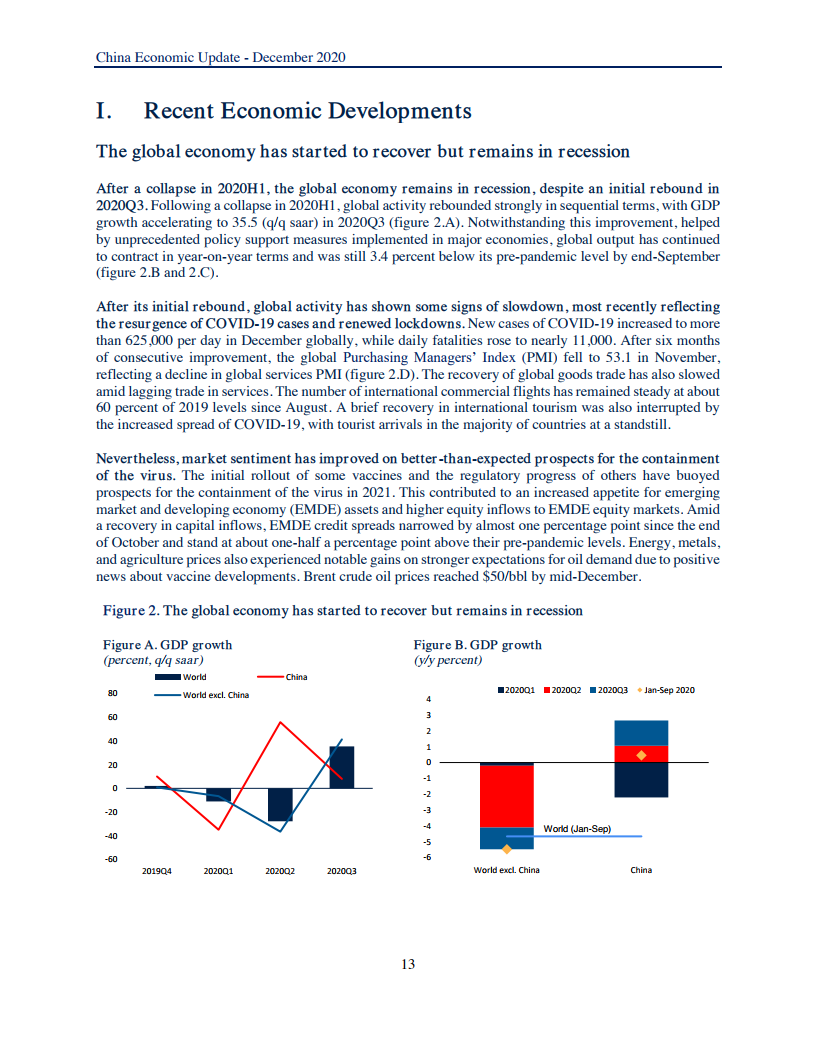 China Economic Update - December 2020

I. Recent Economic Developments

The global economy has started to recover but remains in recession

After a collapse in 2020H1, the global economy remains in recession, despite an initial rebound in 2020Q3. Following a collapse in 2020H1, global activity rebounded strongly in sequential terms, with GDP growth accelerating to 35.5 (q/q saar) in 2020Q3 (figure 2.A). Notwithstanding this improvement, helped by unprecedented policy support measures implemented in major economies, global output has continued to contract in year-on-year terms and was still 3.4 percent below its pre-pandemic level by end-September (figure 2.B and 2.C).

After its initial rebound, global activity has shown some signs of slowdown, most recently reflecting the resurgence of COVID-19 cases and renewed lockdowns. New cases of COVID-19 increased to more than 625,000 per day in December globally, while daily fatalities rose to nearly 11,000. After six months of consecutive improvement, the global Purchasing Managers' Index (PMI) fell to 53.1 in November, reflecting a decline in global services PMI (figure 2.D). The recovery of global goods trade has also slowed amid lagging trade in services. The number of international commercial flights has remained steady at about 60 percent of 2019 levels since August. A brief recovery in international tourism was also interrupted by the increased spread of COVID-19, with tourist arrivals in the majority of countries at a standstill.

Nevertheless, market sentiment has improved on better-than-expected prospects for the containment of the virus. The initial rollout of some vaccines and the regulatory progress of others have buoyed prospects for the containment of the virus in 2021. This contributed to an increased appetite for emerging market and developing economy (EMDE) assets and higher equity inflows to EMDE equity markets. Amid a recovery in capital inflows, EMDE credit spreads narrowed by almost one percentage point since the end of October and stand at about one-half a percentage point above their pre-pandemic levels. Energy, metals, and agriculture prices also experienced notable gains on stronger expectations for oil demand due to positive news about vaccine developments. Brent crude oil prices reached $50/bbl by mid-December.

Figure 2. The global economy has started to recover but remains in recession

Figure A. GDP growth
(percent, q/q saar)

World
China
World excl. China

80
60
40
20
0
-20
-40
-60

2019Q4 2020Q1 2020Q2 2020Q3

Figure B. GDP growth
(y/y percent)

2020Q1 2020Q2 2020Q3 Jan-Sep 2020

4
3
2
1
0
-1
-2
-3
-4
-5
-6

World (Jan-Sep)

World excl. China China

13